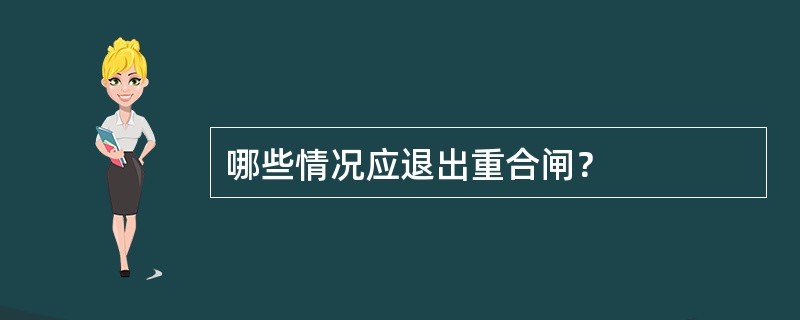 哪些情况应退出重合闸？